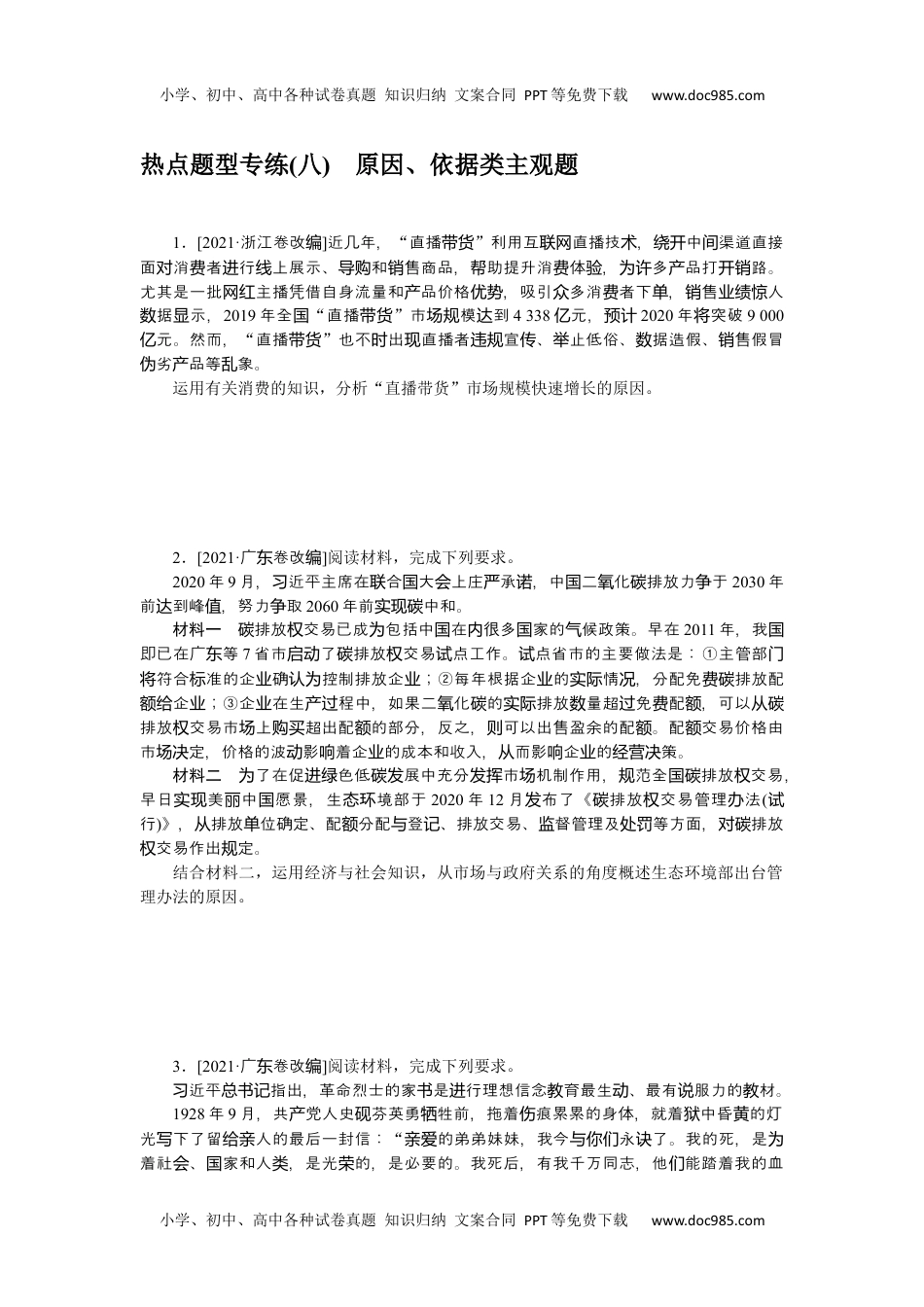 小学、初中、高中各种试卷真题 知识归纳 文案合同 PPT等免费下载 www.doc985.com

热点题型专练(八) 原因、依据类主观题

1．[2021·浙江卷改编]近几年，“直播带货”利用互联网直播技术，绕开中间渠道直接面对消费者进行线上展示、导购和销售商品，帮助提升消费体验，为许多产品打开销路。尤其是一批网红主播凭借自身流量和产品价格优势，吸引众多消费者下单，销售业绩惊人数据显示，2019年全国“直播带货”市场规模达到4 338亿元，预计2020年将突破9 000亿元。然而，“直播带货”也不时出现直播者违规宣传、举止低俗、数据造假、销售假冒伪劣产品等乱象。

运用有关消费的知识，分析“直播带货”市场规模快速增长的原因。

2．[2021·广东卷改编]阅读材料，完成下列要求。

2020年9月，习近平主席在联合国大会上庄严承诺，中国二氧化碳排放力争于2030年前达到峰值，努力争取2060年前实现碳中和。

材料一 碳排放权交易已成为包括中国在内很多国家的气候政策。早在2011年，我国即已在广东等7省市启动了碳排放权交易试点工作。试点省市的主要做法是：①主管部门将符合标准的企业确认为控制排放企业；②每年根据企业的实际情况，分配免费碳排放配额给企业；③企业在生产过程中，如果二氧化碳的实际排放数量超过免费配额，可以从碳排放权交易市场上购买超出配额的部分，反之，则可以出售盈余的配额。配额交易价格由市场决定，价格的波动影响着企业的成本和收入，从而影响企业的经营决策。

材料二 为了在促进绿色低碳发展中充分发挥市场机制作用，规范全国碳排放权交易，早日实现美丽中国愿景，生态环境部于2020年12月发布了《碳排放权交易管理办法(试行)》，从排放单位确定、配额分配与登记、排放交易、监督管理及处罚等方面，对碳排放权交易作出规定。

结合材料二，运用经济与社会知识，从市场与政府关系的角度概述生态环境部出台管理办法的原因。

3．[2021·广东卷改编]阅读材料，完成下列要求。

习近平总书记指出，革命烈士的家书是进行理想信念教育最生动、最有说服力的教材。

1928年9月，共产党人史砚芬英勇牺牲前，拖着伤痕累累的身体，就着狱中昏黄的灯光写下了留给亲人的最后一封信：“亲爱的弟弟妹妹，我今与你们永诀了。我的死，是为着社会、国家和人类，是光荣的，是必要的。我死后，有我千万同志，他们能踏着我的血

小学、初中、高中各种试卷真题 知识归纳 文案合同 PPT等免费下载 www.doc985.com